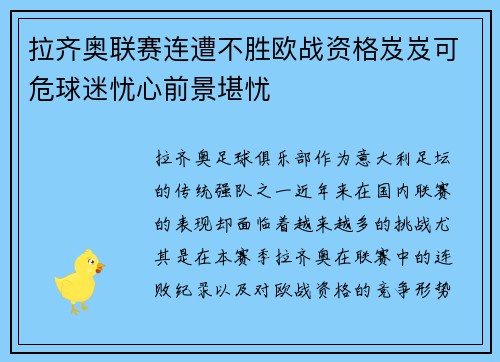 拉齐奥联赛连遭不胜欧战资格岌岌可危球迷忧心前景堪忧

拉齐奥足球俱乐部作为意大利足坛的传统强队之一近年来在国内联赛的表现却面临着越来越多的挑战尤其是在本赛季拉齐奥在联赛中的连败纪录以及对欧战资格的竞争形势